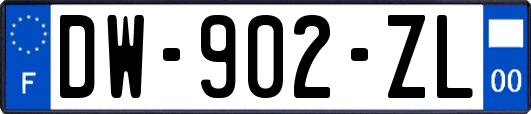 F
DW-902-ZL
00